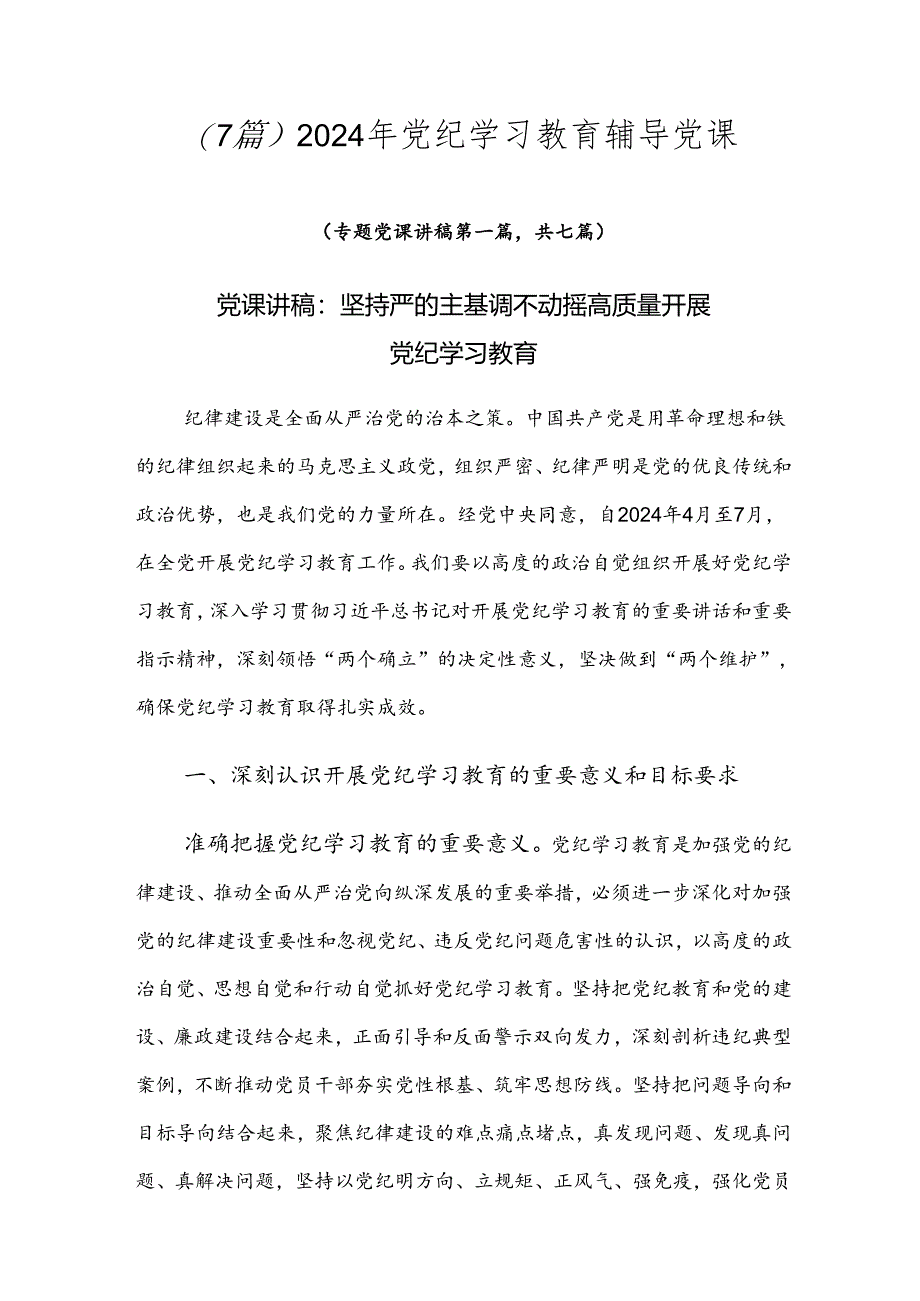 （7篇）2024年党纪学习教育辅导党课

（专题党课讲稿第一篇，共七篇）

党课讲稿：坚持严的主基调不动摇高质量开展党纪学习教育

纪律建设是全面从严治党的治本之策。中国共产党是用革命理想和铁的纪律组织起来的马克思主义政党，组织严密、纪律严明是党的优良传统和政治优势，也是我们党的力量所在。经党中央同意，自2024年4月至7月，在全党开展党纪学习教育工作。我们要以高度的政治自觉组织开展好党纪学习教育，深入学习贯彻习近平总书记对开展党纪学习教育的重要讲话和重要指示精神，深刻领悟“两个确立”的决定性意义，坚决做到“两个维护”，确保党纪学习教育取得扎实成效。

一、深刻认识开展党纪学习教育的重要意义和目标要求

准确把握党纪学习教育的重要意义。党纪学习教育是加强党的纪律建设、推动全面从严治党向纵深发展的重要举措，必须进一步深化对加强党的纪律建设重要性和忽视党纪、违反党纪问题危害性的认识，以高度的政治自觉、思想自觉和行动自觉抓好党纪学习教育。坚持把党纪教育和党的建设、廉政建设结合起来，正面引导和反面警示双向发力，深刻剖析违纪典型案例，不断推动党员干部夯实党性根基、筑牢思想防线。坚持把问题导向和目标导向结合起来，聚焦纪律建设的难点痛点堵点，真发现问题、发现真问题、真解决问题，坚持以党纪明方向、立规矩、正风气、强免疫，强化党员